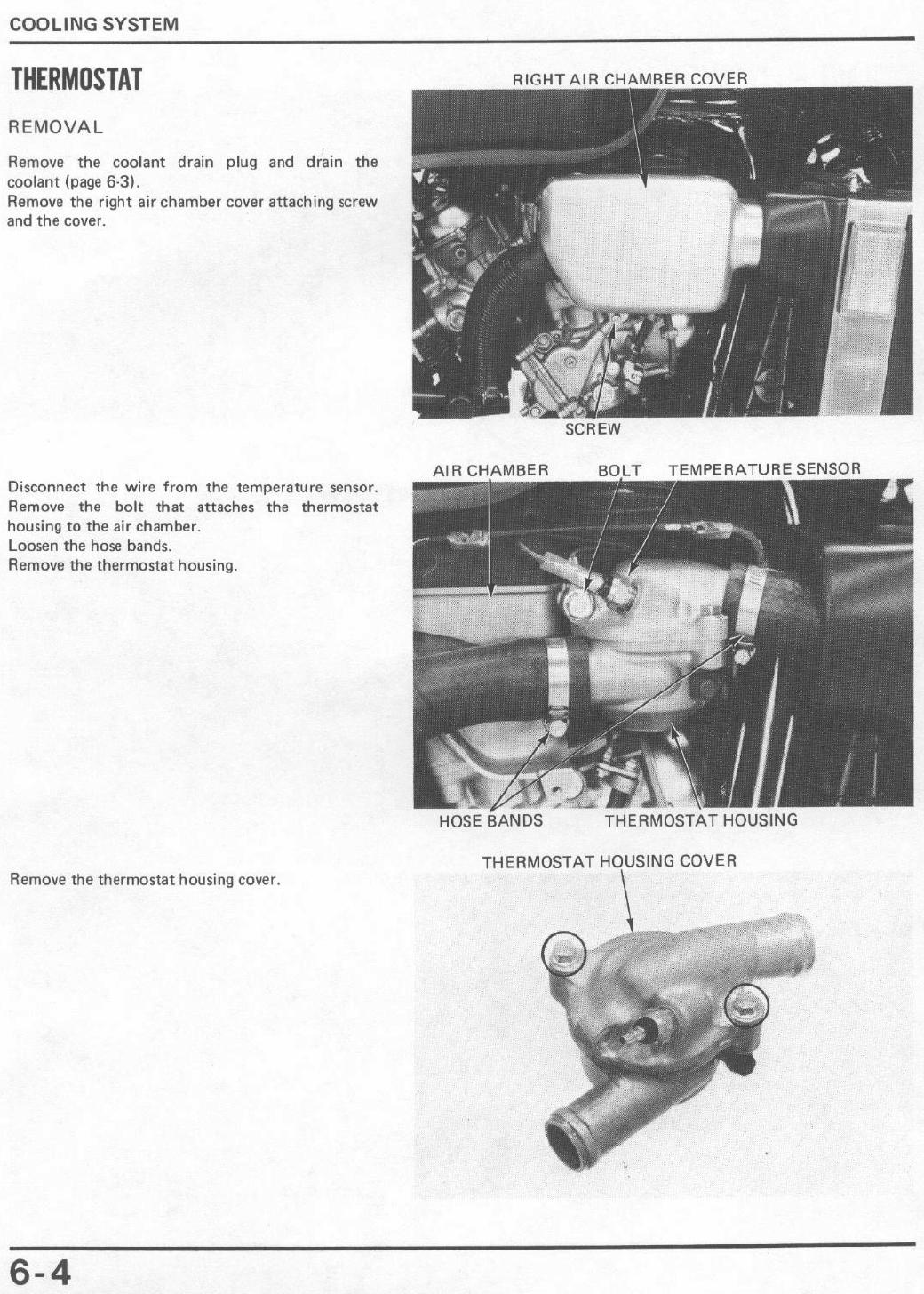 COOLING SYSTEM

THERMOSTAT

REMOVAL

Remove the coolant drain plug and drain the coolant (page 6-3).
Remove the right air chamber cover attaching screw and the cover.

RIGHT AIR CHAMBER COVER

SCREW

Disconnect the wire from the temperature sensor.
Remove the bolt that attaches the thermostat housing to the air chamber.
Loosen the hose bands.
Remove the thermostat housing.

AIR CHAMBER

BOLT

TEMPERATURE SENSOR

HOSE BANDS

THERMOSTAT HOUSING

Remove the thermostat housing cover.

THERMOSTAT HOUSING COVER

6-4